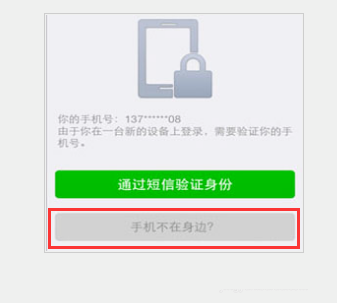 你的手机号：137******08
由于你在一台新的设备上登录，需要验证你的手机号。

通过短信验证身份

手机不在身边?